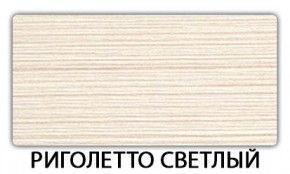 РИГОЛЕТТО СВЕТЛЫЙ